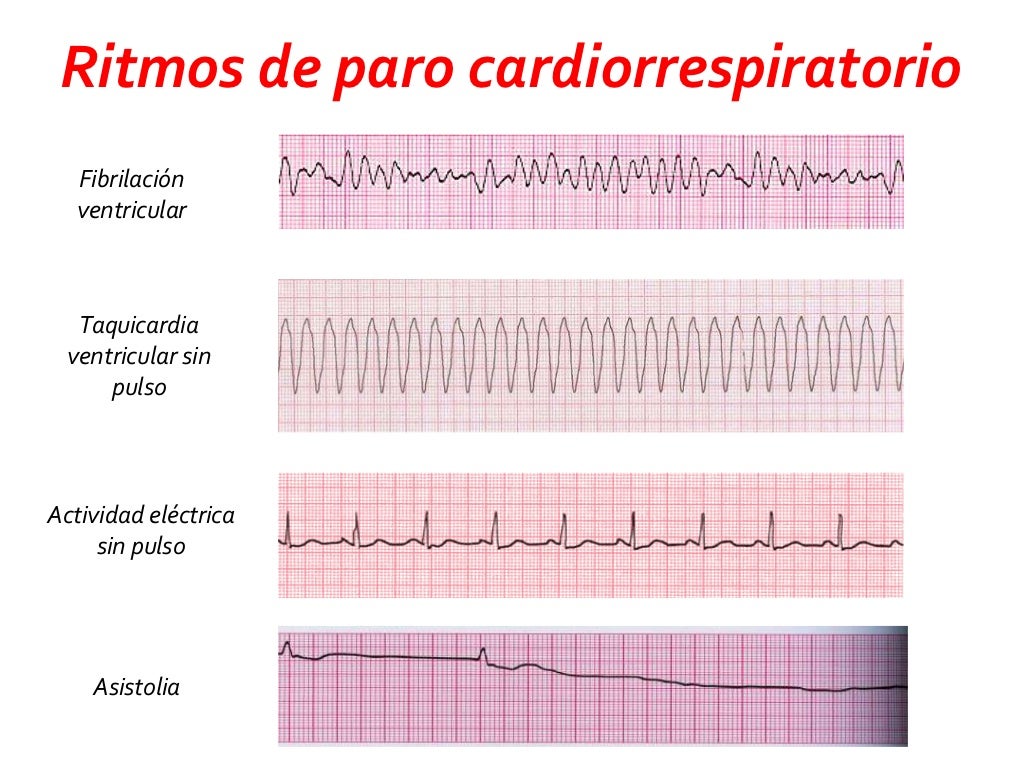 Ritmos de paro cardiorrespiratorio

Fibrilación ventricular

Taquicardia ventricular sin pulso

Actividad eléctrica sin pulso

Asistolia